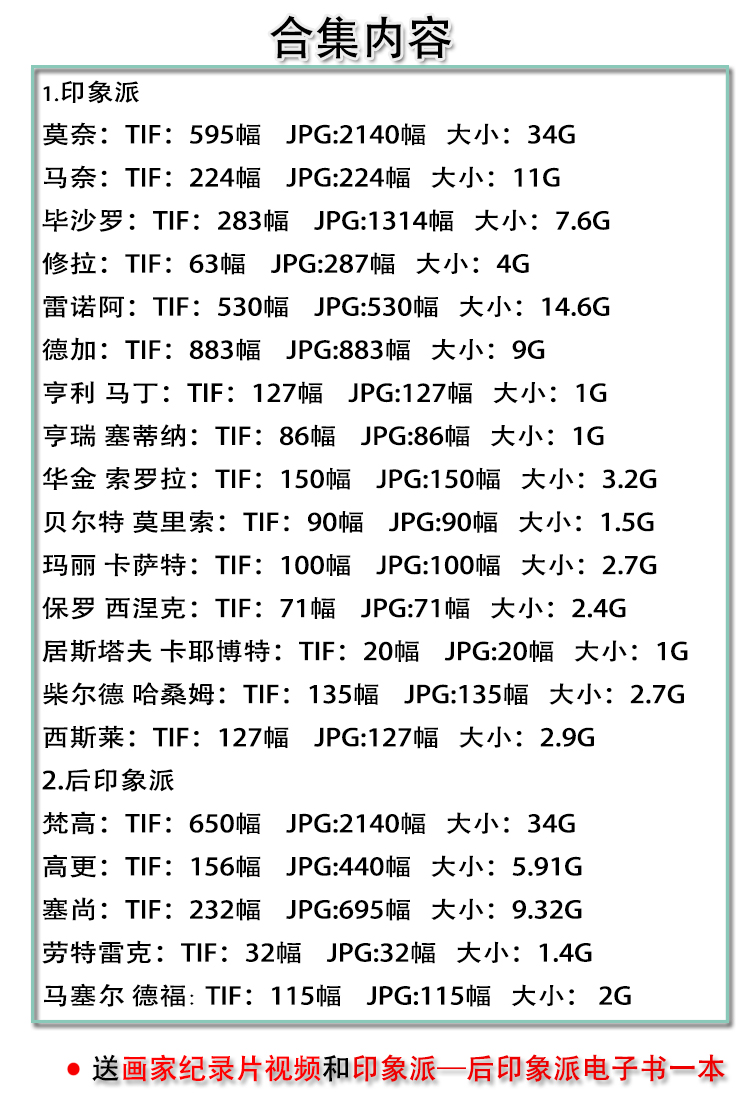 合集内容

1.印象派

莫奈：TIF：595幅 JPG:2140幅 大小：34G

马奈：TIF：224幅 JPG:224幅 大小：11G

毕沙罗：TIF：283幅 JPG:1314幅 大小：7.6G

修拉：TIF：63幅 JPG:287幅 大小：4G

雷诺阿：TIF：530幅 JPG:530幅 大小：14.6G

德加：TIF：883幅 JPG:883幅 大小：9G

亨利 马丁：TIF：127幅 JPG:127幅 大小：1G

亨瑞 塞蒂纳：TIF：86幅 JPG:86幅 大小：1G

华金 索罗拉：TIF：150幅 JPG:150幅 大小：3.2G

贝尔特 莫里索：TIF：90幅 JPG:90幅 大小：1.5G

玛丽 卡萨特：TIF：100幅 JPG:100幅 大小：2.7G

保罗 西涅克：TIF：71幅 JPG:71幅 大小：2.4G

居斯塔夫 卡耶博特：TIF：20幅 JPG:20幅 大小：1G

柴尔德 哈桑姆：TIF：135幅 JPG:135幅 大小：2.7G

西斯莱：TIF：127幅 JPG:127幅 大小：2.9G

2.后印象派

梵高：TIF：650幅 JPG:2140幅 大小：34G

高更：TIF：156幅 JPG:440幅 大小：5.91G

塞尚：TIF：232幅 JPG:695幅 大小：9.32G

劳特雷克：TIF：32幅 JPG:32幅 大小：1.4G

马塞尔 德福：TIF：115幅 JPG:115幅 大小：2G

• 送画家纪录片视频和印象派—后印象派电子书一本